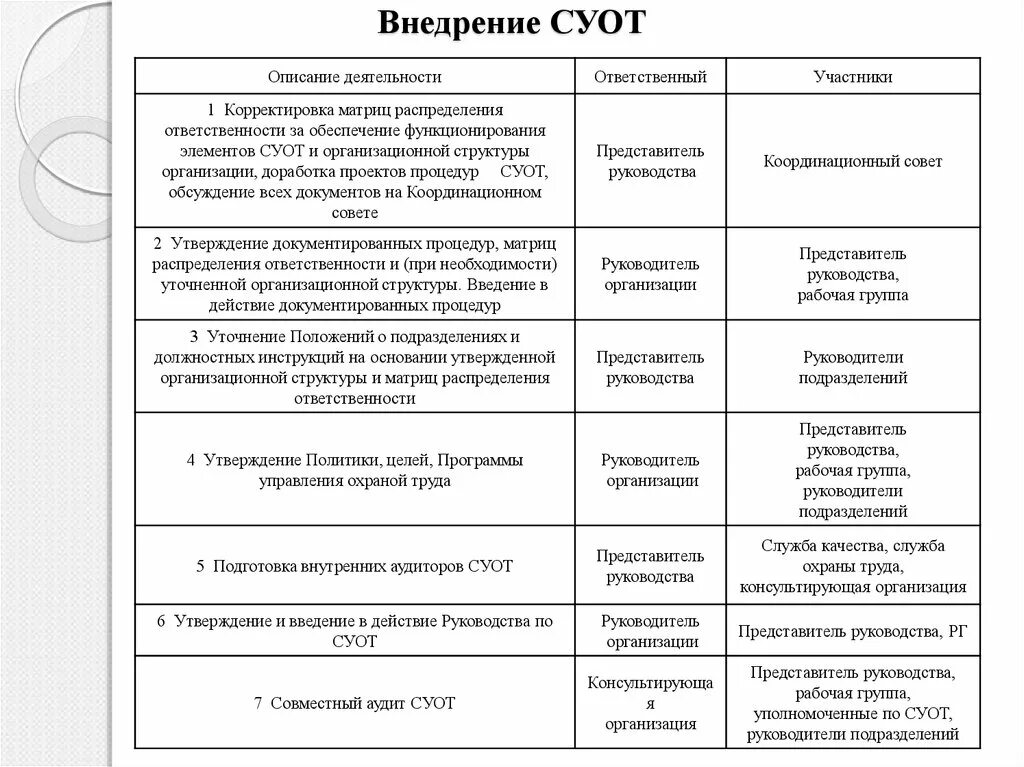 Внедрение СУОТ

| Описание деятельности | Ответственный | Участники |
|---|---|---|
| 1 Корректировка матриц распределения ответственности за обеспечение функционирования элементов СУОТ и организационной структуры организации, доработка проектов процедур СУОТ, обсуждение всех документов на Координационном совете | Представитель руководства | Координационный совет |
| 2 Утверждение документированных процедур, матриц распределения ответственности и (при необходимости) уточненной организационной структуры. Введение в действие документированных процедур | Руководитель организации | Представитель руководства, рабочая группа |
| 3 Уточнение Положений о подразделениях и должностных инструкций на основании утвержденной организационной структуры и матриц распределения ответственности | Представитель руководства | Руководители подразделений |
| 4 Утверждение Политики, целей, Программы управления охраной труда | Руководитель организации | Представитель руководства, рабочая группа, руководители подразделений |
| 5 Подготовка внутренних аудиторов СУОТ | Представитель руководства | Служба качества, служба охраны труда, консультирующая организация |
| 6 Утверждение и введение в действие Руководства по СУОТ | Руководитель организации | Представитель руководства, РГ |
| 7 Совместный аудит СУОТ | Консультирующая организация | Представитель руководства, рабочая группа, уполномоченные по СУОТ, руководители подразделений |